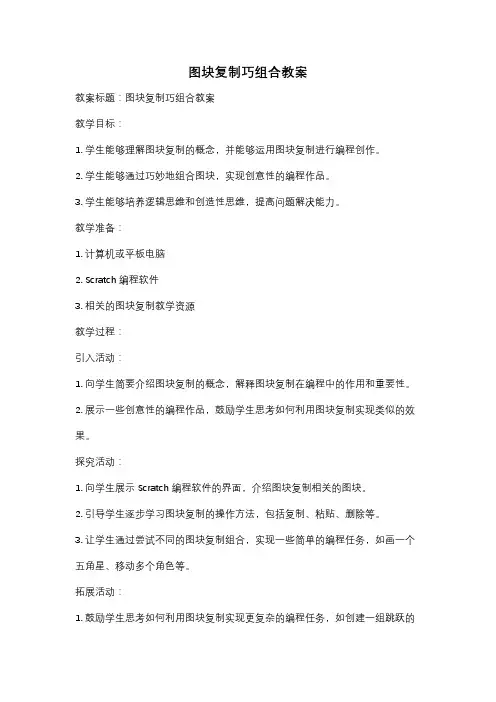 图块复制巧组合教案

教案标题：图块复制巧组合教案

教学目标：

1. 学生能够理解图块复制的概念，并能够运用图块复制进行编程创作。

2. 学生能够通过巧妙地组合图块，实现创意性的编程作品。

3. 学生能够培养逻辑思维和创造性思维，提高问题解决能力。

教学准备：

1. 计算机或平板电脑

2. Scratch 编程软件

3. 相关的图块复制教学资源

教学过程：

引入活动：

1. 向学生简要介绍图块复制的概念，解释图块复制在编程中的作用和重要性。

2. 展示一些创意性的编程作品，鼓励学生思考如何利用图块复制实现类似的效果。

探究活动：

1. 向学生展示 Scratch 编程软件的界面，介绍图块复制相关的图块。

2. 引导学生逐步学习图块复制的操作方法，包括复制、粘贴、删除等。

3. 让学生通过尝试不同的图块复制组合，实现一些简单的编程任务，如画一个五角星、移动多个角色等。

拓展活动：

1. 鼓励学生思考如何利用图块复制实现更复杂的编程任务，如创建一组跳跃的